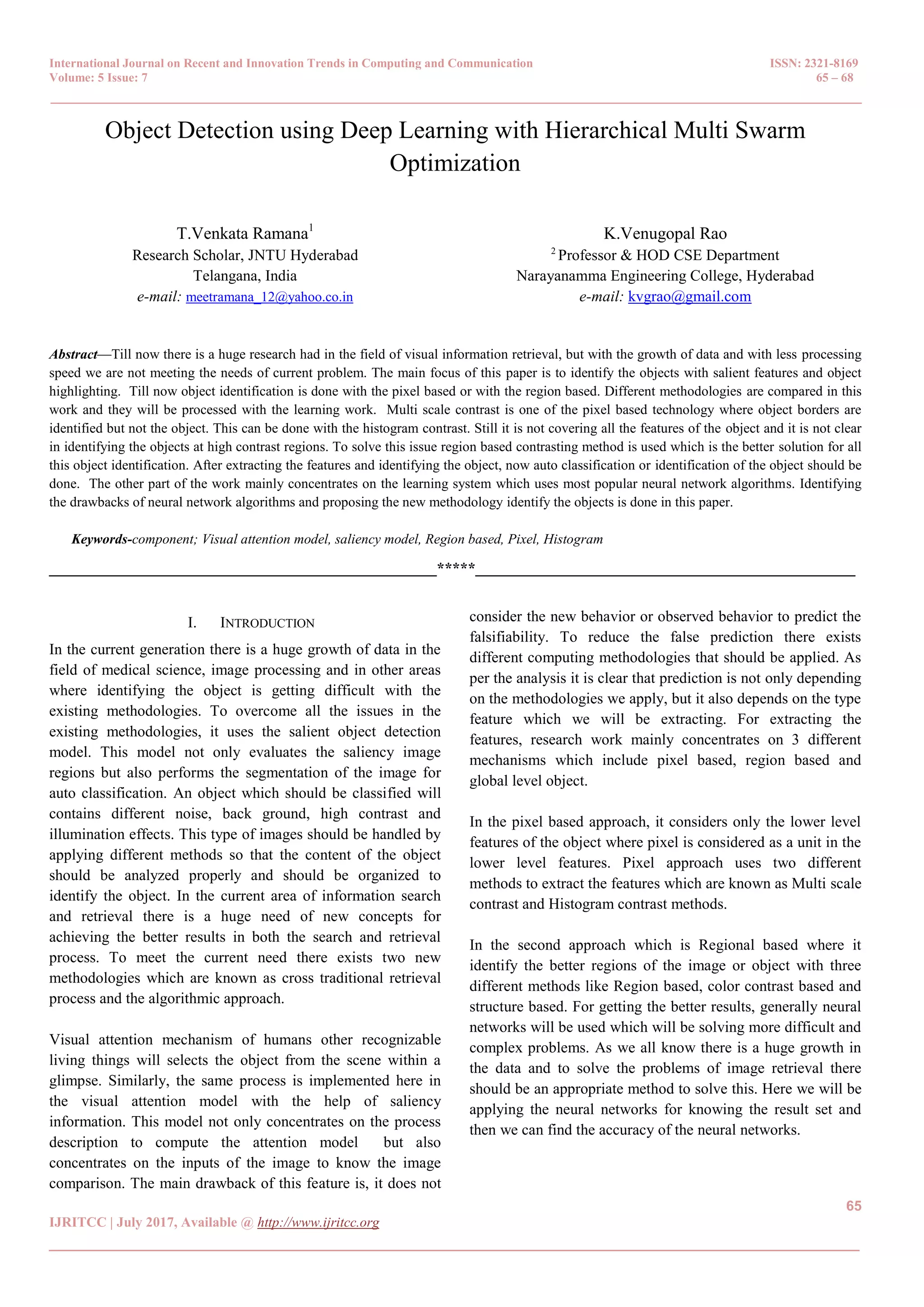 International Journal on Recent and Innovation Trends in Computing and Communication
Volume: 5 Issue: 7

ISSN: 2321-8169
65 – 68

Object Detection using Deep Learning with Hierarchical Multi Swarm Optimization

T.Venkata Ramana$^1$
Research Scholar, JNTU Hyderabad
Telangana, India
e-mail: meetramana_12@yahoo.co.in

K.Venugopal Rao
$^2$ Professor & HOD CSE Department
Narayanamma Engineering College, Hyderabad
e-mail: kvgrao@gmail.com

Abstract—Till now there is a huge research had in the field of visual information retrieval, but with the growth of data and with less processing speed we are not meeting the needs of current problem. The main focus of this paper is to identify the objects with salient features and object highlighting. Till now object identification is done with the pixel based or with the region based. Different methodologies are compared in this work and they will be processed with the learning work. Multi scale contrast is one of the pixel based technology where object borders are identified but not the object. This can be done with the histogram contrast. Still it is not covering all the features of the object and it is not clear in identifying the objects at high contrast regions. To solve this issue region based contrasting method is used which is the better solution for all this object identification. After extracting the features and identifying the object, now auto classification or identification of the object should be done. The other part of the work mainly concentrates on the learning system which uses most popular neural network algorithms. Identifying the drawbacks of neural network algorithms and proposing the new methodology identify the objects is done in this paper.

Keywords-component; Visual attention model, saliency model, Region based, Pixel, Histogram

*****

I. INTRODUCTION

In the current generation there is a huge growth of data in the field of medical science, image processing and in other areas where identifying the object is getting difficult with the existing methodologies. To overcome all the issues in the existing methodologies, it uses the salient object detection model. This model not only evaluates the saliency image regions but also performs the segmentation of the image for auto classification. An object which should be classified will contains different noise, back ground, high contrast and illumination effects. This type of images should be handled by applying different methods so that the content of the object should be analyzed properly and should be organized to identify the object. In the current area of information search and retrieval there is a huge need of new concepts for achieving the better results in both the search and retrieval process. To meet the current need there exists two new methodologies which are known as cross traditional retrieval process and the algorithmic approach.

Visual attention mechanism of humans other recognizable living things will selects the object from the scene within a glimpse. Similarly, the same process is implemented here in the visual attention model with the help of saliency information. This model not only concentrates on the process description to compute the attention model but also concentrates on the inputs of the image to know the image comparison. The main drawback of this feature is, it does not consider the new behavior or observed behavior to predict the falsifiability. To reduce the false prediction there exists different computing methodologies that should be applied. As per the analysis it is clear that prediction is not only depending on the methodologies we apply, but it also depends on the type feature which we will be extracting. For extracting the features, research work mainly concentrates on 3 different mechanisms which include pixel based, region based and global level object.

In the pixel based approach, it considers only the lower level features of the object where pixel is considered as a unit in the lower level features. Pixel approach uses two different methods to extract the features which are known as Multi scale contrast and Histogram contrast methods.

In the second approach which is Regional based where it identify the better regions of the image or object with three different methods like Region based, color contrast based and structure based. For getting the better results, generally neural networks will be used which will be solving more difficult and complex problems. As we all know there is a huge growth in the data and to solve the problems of image retrieval there should be an appropriate method to solve this. Here we will be applying the neural networks for knowing the result set and then we can find the accuracy of the neural networks.

65

IJRITCC | July 2017, Available @ http://www.ijritcc.org